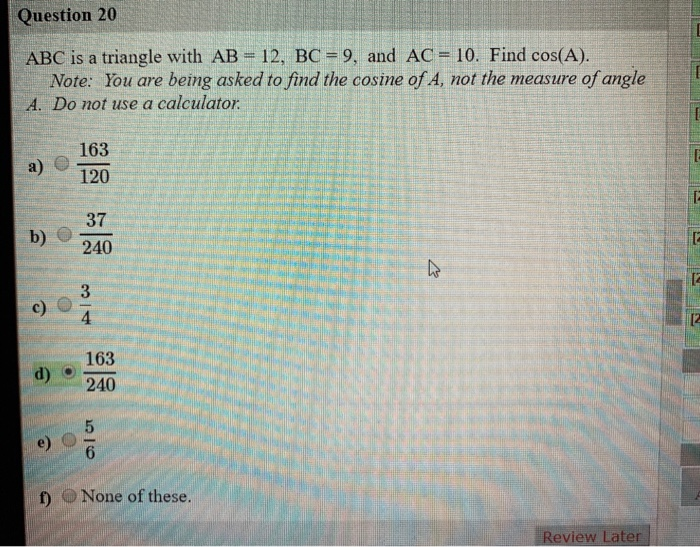 Question 20

ABC is a triangle with AB = 12, BC = 9, and AC = 10. Find cos(A).
Note: You are being asked to find the cosine of A, not the measure of angle A. Do not use a calculator.

a) $\frac{163}{120}$

b) $\frac{37}{240}$

c) $\frac{3}{4}$

d) $\frac{163}{240}$

e) $\frac{5}{6}$

f) None of these.

Review Later